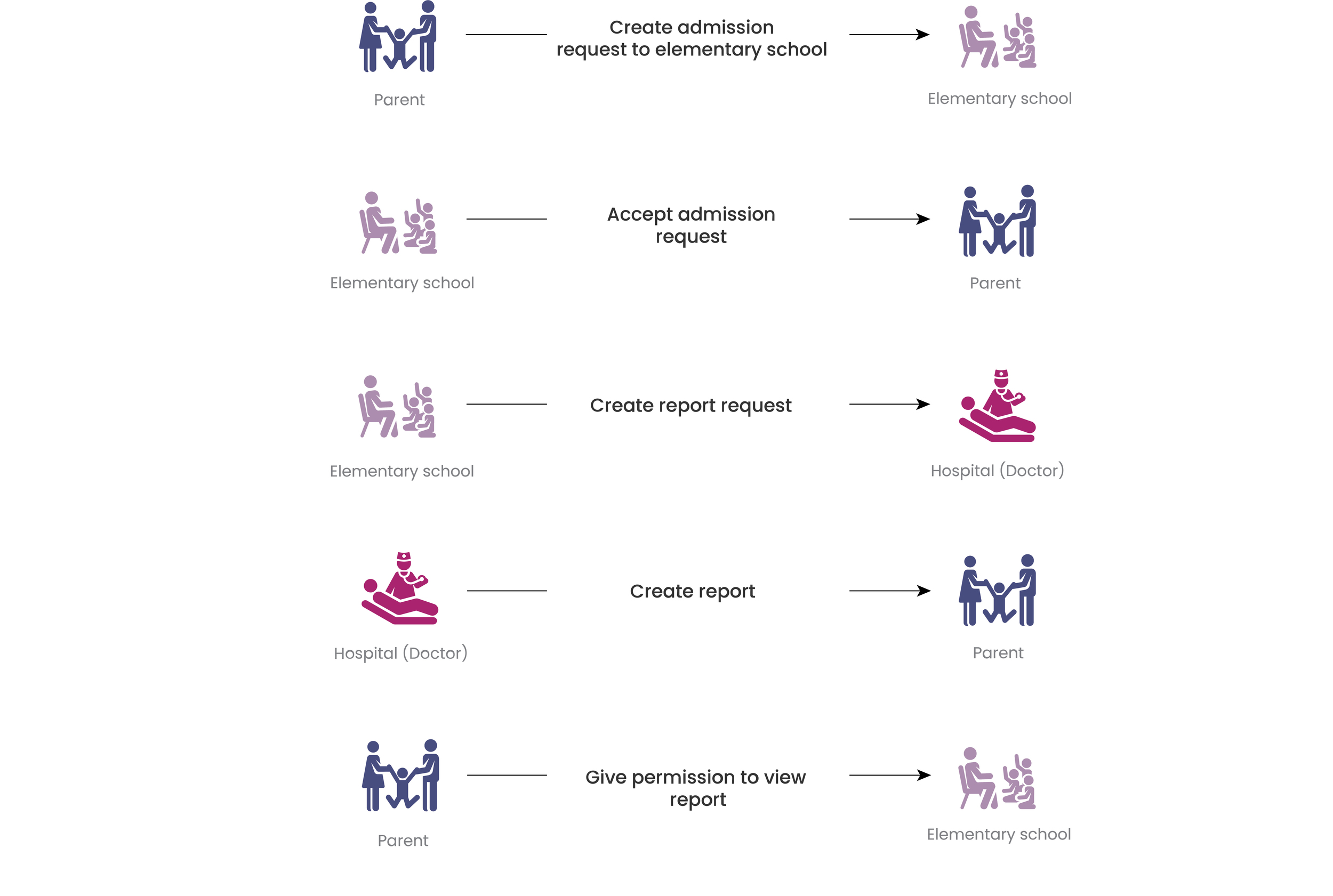 Parent

Create admission request to elementary school

Elementary school

Elementary school

Accept admission request

Parent

Elementary school

Create report request

Hospital (Doctor)

Hospital (Doctor)

Create report

Parent

Parent

Give permission to view report

Elementary school